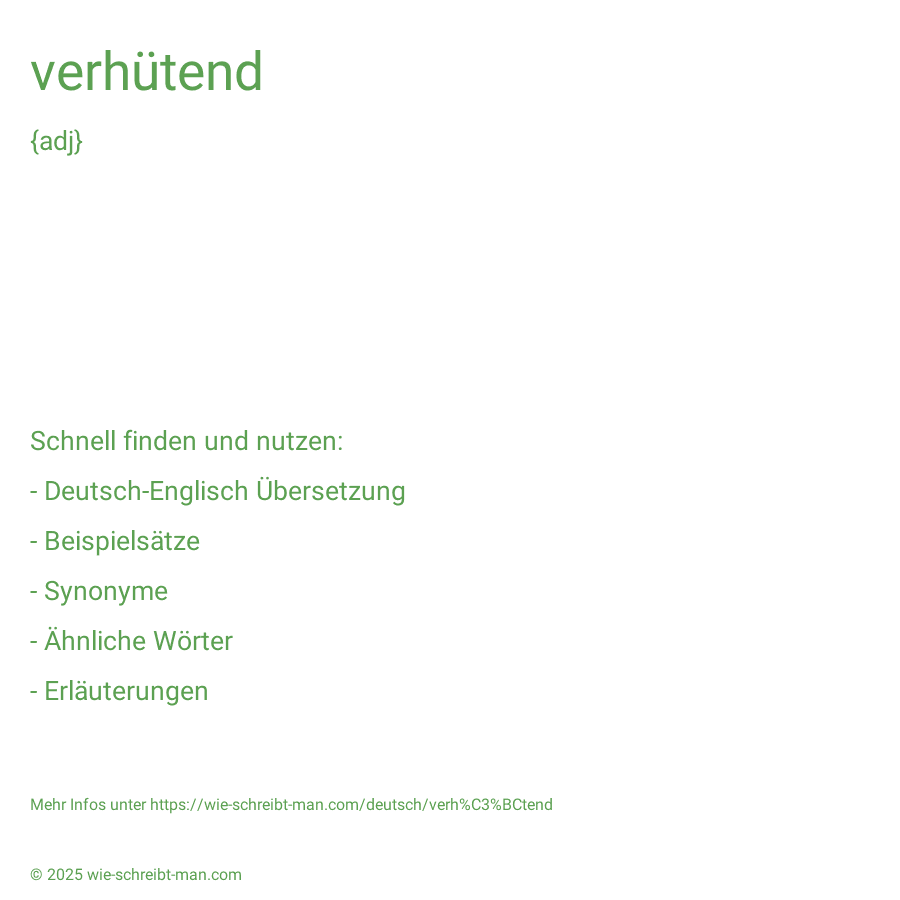 verhütend

{adj}

Schnell finden und nutzen:

- Deutsch-Englisch Übersetzung

- Beispielsätze

- Synonyme

- Ähnliche Wörter

- Erläuterungen

Mehr Infos unter https://wie-schreibt-man.com/deutsch/verh%C3%BCtend

© 2025 wie-schreibt-man.com